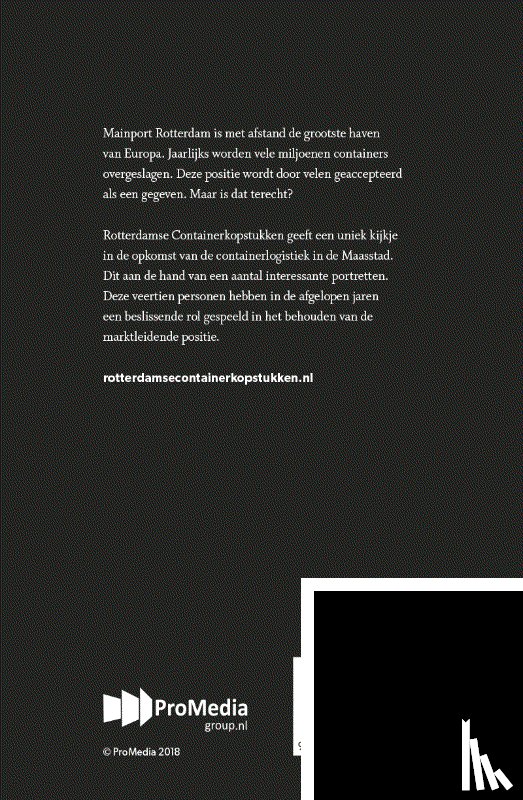 Mainport Rotterdam is met afstand de grootste haven van Europa. Jaarlijks worden vele miljoenen containers overgeslagen. Deze positie wordt door velen geaccepteerd als een gegeven. Maar is dat terecht?

Rotterdamse Containerkopstukken geeft een uniek kijkje in de opkomst van de containerlogistiek in de Maasstad. Dit aan de hand van een aantal interessante portretten. Deze veertien personen hebben in de afgelopen jaren een beslissende rol gespeeld in het behouden van de marktleidende positie.

rotterdamsecontainerkopstukken.nl

ProMedia group.nl

© ProMedia 2018